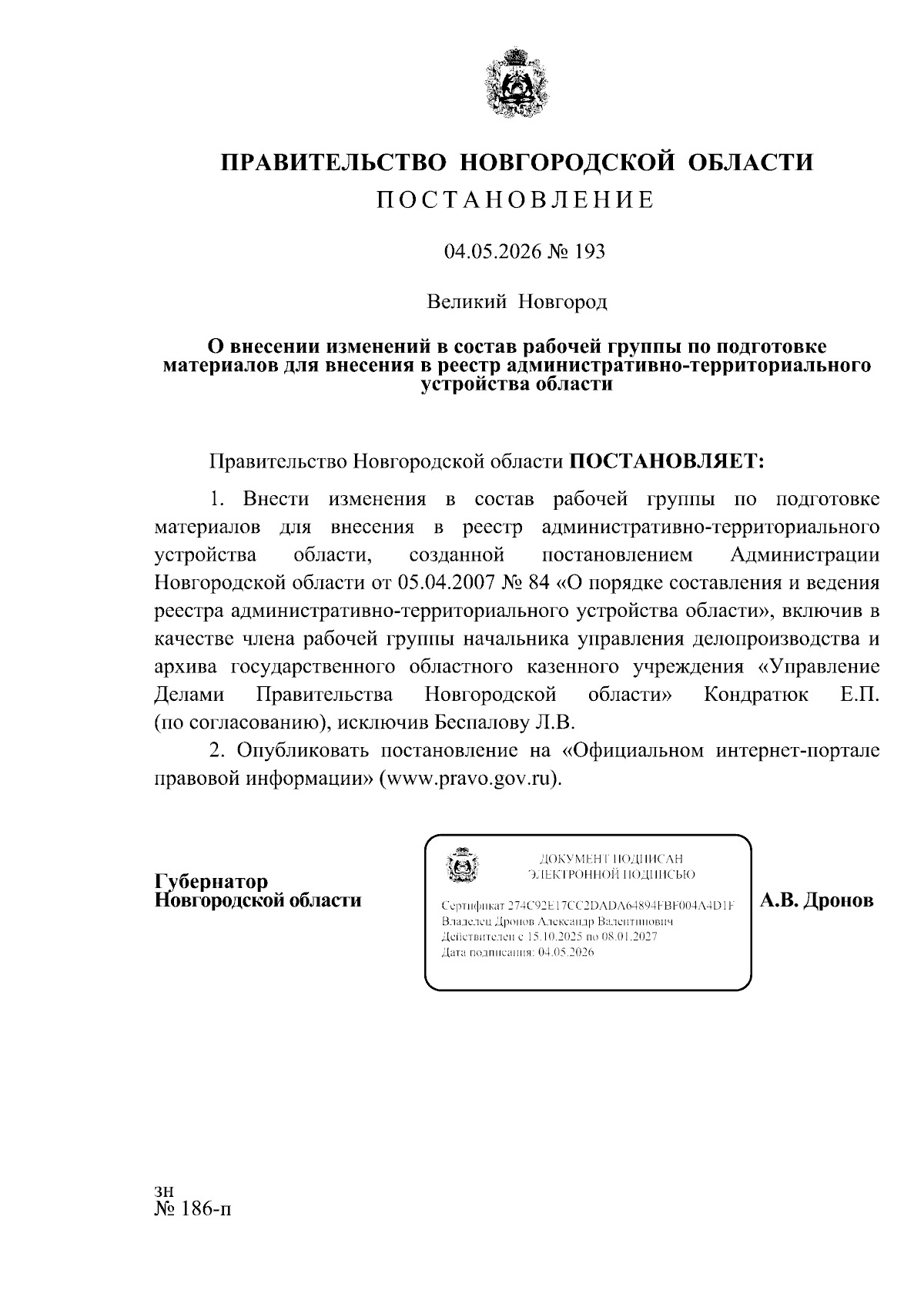 ПРАВИТЕЛЬСТВО НОВГОРОДСКОЙ ОБЛАСТИ
ПОСТАНОВЛЕНИЕ

04.05.2026 № 193

Великий Новгород

О внесении изменений в состав рабочей группы по подготовке материалов для внесения в реестр административно-территориального устройства области

Правительство Новгородской области ПОСТАНОВЛЯЕТ:

1. Внести изменения в состав рабочей группы по подготовке материалов для внесения в реестр административно-территориального устройства области, созданной постановлением Администрации Новгородской области от 05.04.2007 № 84 «О порядке составления и ведения реестра административно-территориального устройства области», включив в качестве члена рабочей группы начальника управления делопроизводства и архива государственного областного казенного учреждения «Управление Делами Правительства Новгородской области» Кондратюк Е.П. (по согласованию), исключив Беспалову Л.В.

2. Опубликовать постановление на «Официальном интернет-портале правовой информации» (www.pravo.gov.ru).

Губернатор
Новгородской области

ДОКУМЕНТ ПОДПИСАН
ЭЛЕКТРОННОЙ ПОДПИСЬЮ

Сертификат 274C92E17CC2DADA64894FBF004A4D1F
Владелец Дронов Александр Валентинович
Действителен с 15.10.2025 по 08.01.2027
Дата подписания: 04.05.2026

А.В. Дронов

зн
№ 186-п